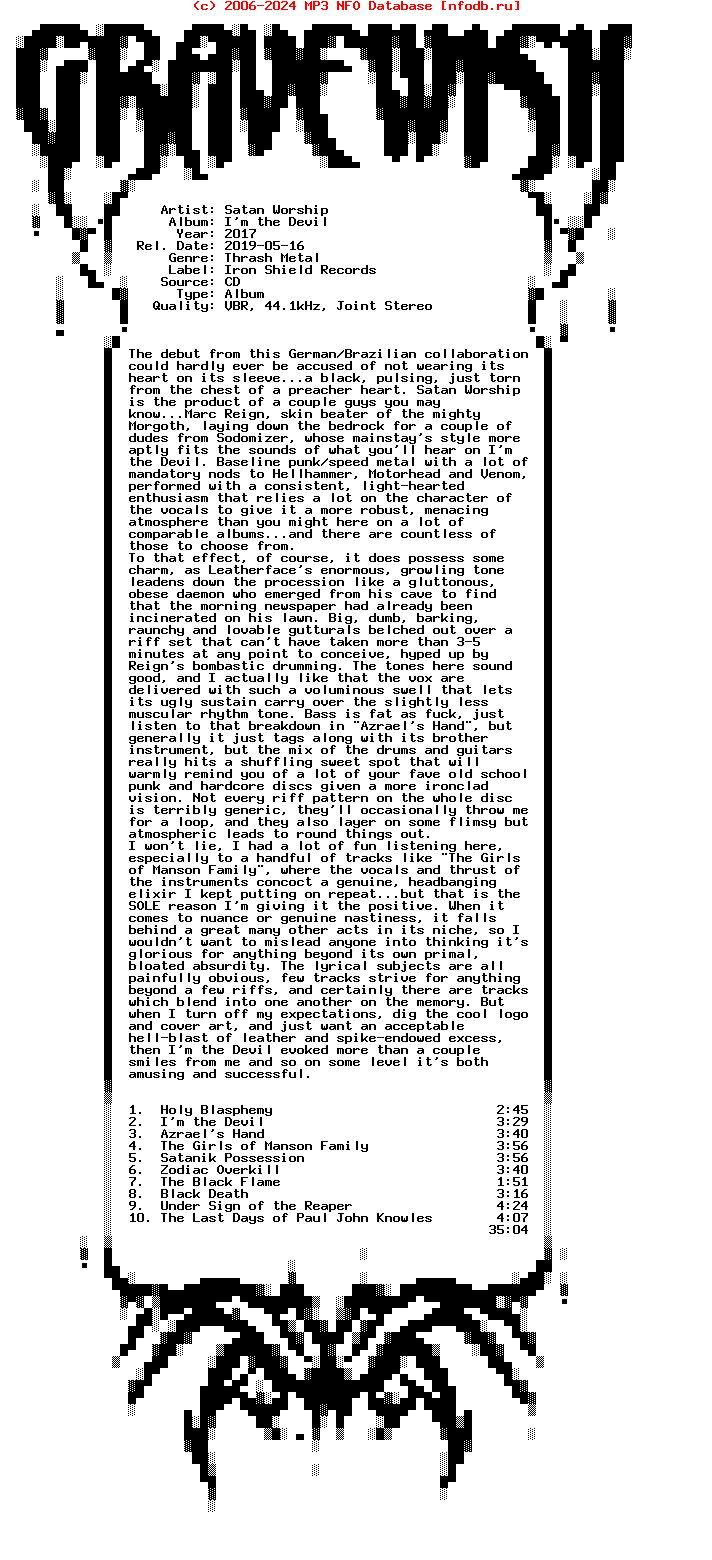 (c) 2006-2024 MP3 NFO Database [nfodb.ru]

GRAVEWISH

Artist: Satan Worship
Album: I'm the Devil
Year: 2017
Rel. Date: 2019-05-16
Genre: Thrash Metal
Label: Iron Shield Records
Source: CD
Type: Album
Quality: VBR, 44.1kHz, Joint Stereo

The debut from this German/Brazilian collaboration could hardly ever be accused of not wearing its heart on its sleeve...a black, pulsing, just torn from the chest of a preacher heart. Satan Worship is the product of a couple guys you may know...Marc Reign, skin beater of the mighty Morgoth, laying down the bedrock for a couple of dudes from Sodomizer, whose mainstay's style more aptly fits the sounds of what you'll hear on I'm the Devil. Baseline punk/speed metal with a lot of mandatory nods to Hellhammer, Motorhead and Venom, performed with a consistent, light-hearted enthusiasm that relies a lot on the character of the vocals to give it a more robust, menacing atmosphere than you might here on a lot of comparable albums...and there are countless of those to choose from.
To that effect, of course, it does possess some charm, as Leatherface's enormous, growling tone leadens down the procession like a gluttonous, obese daemon who emerged from his cave to find that the morning newspaper had already been incinerated on his lawn. Big, dumb, barking, raunchy and lovable gutturals belched out over a riff set that can't have taken more than 3-5 minutes at any point to conceive, hyped up by Reign's bombastic drumming. The tones here sound good, and I actually like that the vox are delivered with such a voluminous swell that lets its ugly sustain carry over the slightly less muscular rhythm tone. Bass is fat as fuck, just listen to that breakdown in "Azrael's Hand", but generally it just tags along with its brother instrument, but the mix of the drums and guitars really hits a shuffling sweet spot that will warmly remind you of a lot of your fave old school punk and hardcore discs given a more ironclad vision. Not every riff pattern on the whole disc is terribly generic, they'll occasionally throw me for a loop, and they also layer on some flimsy but atmospheric leads to round things out.
I won't lie, I had a lot of fun listening here, especially to a handful of tracks like "The Girls of Manson Family", where the vocals and thrust of the instruments concoct a genuine, headbanging elixir I kept putting on repeat...but that is the SOLE reason I'm giving it the positive. When it comes to nuance or genuine nastiness, it falls behind a great many other acts in its niche, so I wouldn't want to mislead anyone into thinking it's glorious for anything beyond its own primal, bloated absurdity. The lyrical subjects are all painfully obvious, few tracks strive for anything beyond a few riffs, and certainly there are tracks which blend into one another on the memory. But when I turn off my expectations, dig the cool logo and cover art, and just want an acceptable hell-blast of leather and spike-endowed excess, then I'm the Devil evoked more than a couple smiles from me and so on some level it's both amusing and successful.

1. Holy Blasphemy 2:45
2. I'm the Devil 3:29
3. Azrael's Hand 3:40
4. The Girls of Manson Family 3:56
5. Satanik Possession 3:56
6. Zodiac Overkill 3:40
7. The Black Flame 1:51
8. Black Death 3:16
9. Under Sign of the Reaper 4:24
10. The Last Days of Paul John Knowles 4:07
35:04